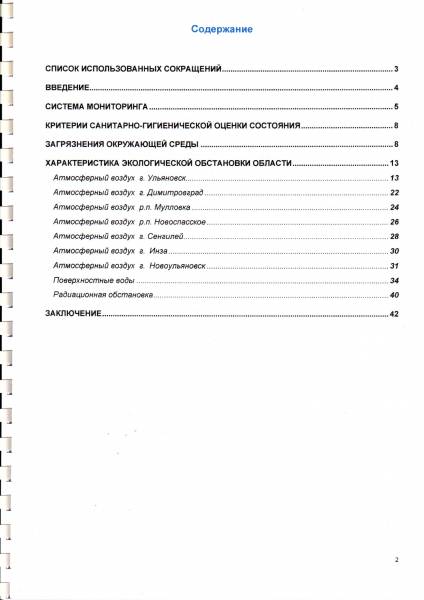 Содержание

СПИСОК ИСПОЛЬЗОВАННЫХ СОКРАЩЕНИЙ 3

ВВЕДЕНИЕ 4

СИСТЕМА МОНИТОРИНГА 5

КРИТЕРИИ САНИТАРНО-ГИГИЕНИЧЕСКОЙ ОЦЕНКИ СОСТОЯНИЯ 8

ЗАГРЯЗНЕНИЯ ОКРУЖАЮЩЕЙ СРЕДЫ 8

ХАРАКТЕРИСТИКА ЭКОЛОГИЧЕСКОЙ ОБСТАНОВКИ ОБЛАСТИ 13

Атмосферный воздух г. Ульяновск 13

Атмосферный воздух г. Димитровград 22

Атмосферный воздух р.п. Мулловка 24

Атмосферный воздух р.п. Новоспасское 26

Атмосферный воздух г. Сенгилей 28

Атмосферный воздух г. Инза 30

Атмосферный воздух г. Новоульяновск 31

Поверхностные воды 34

Радиационная обстановка 40

ЗАКЛЮЧЕНИЕ 42

2